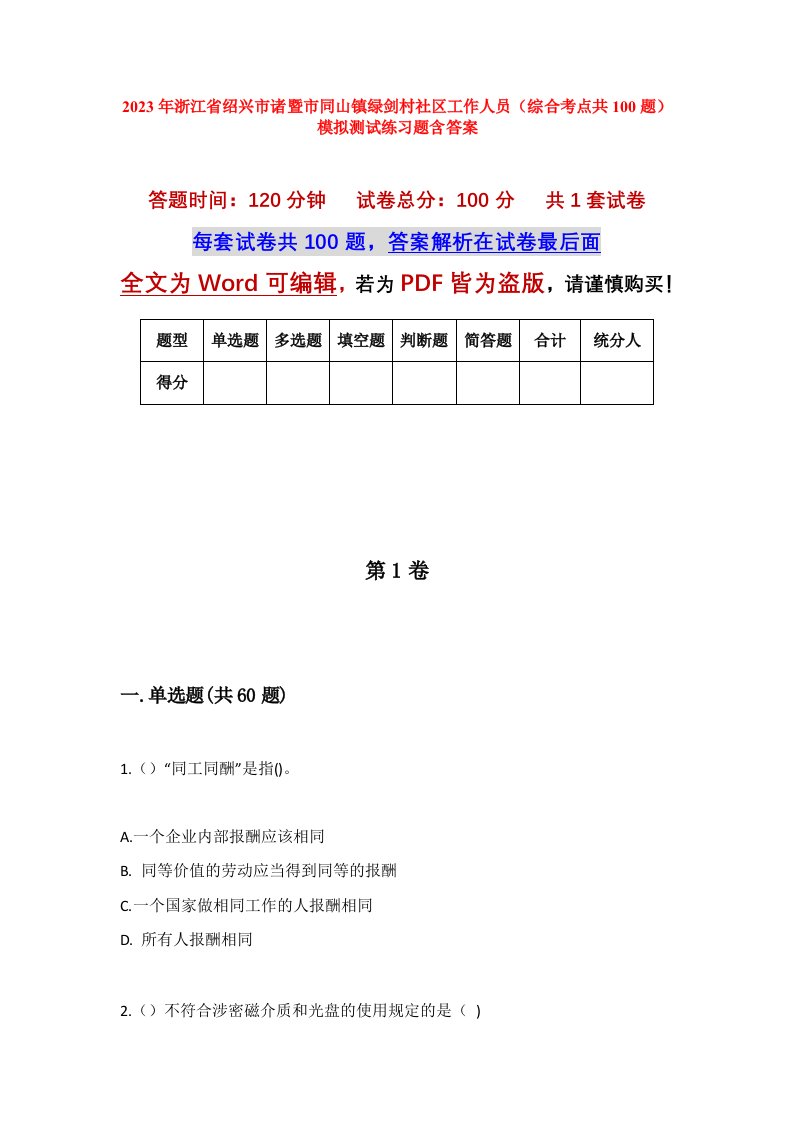 2023年浙江省绍兴市诸暨市同山镇绿剑村社区工作人员（综合考点共100题）模拟测试练习题含答案

答题时间：120分钟　　试卷总分：100分　　共1套试卷

每套试卷共100题，答案解析在试卷最后面

全文为Word可编辑，若为PDF皆为盗版，请谨慎购买！

| 题型 | 单选题 | 多选题 | 填空题 | 判断题 | 简答题 | 合计 | 统分人 |
|---|---|---|---|---|---|---|---|
| 得分 | | | | | | | |

第1卷

一.单选题(共60题)

1.（）“同工同酬”是指()。

A.一个企业内部报酬应该相同

B. 同等价值的劳动应当得到同等的报酬

C.一个国家做相同工作的人报酬相同

D. 所有人报酬相同

2.（）不符合涉密磁介质和光盘的使用规定的是（ ）